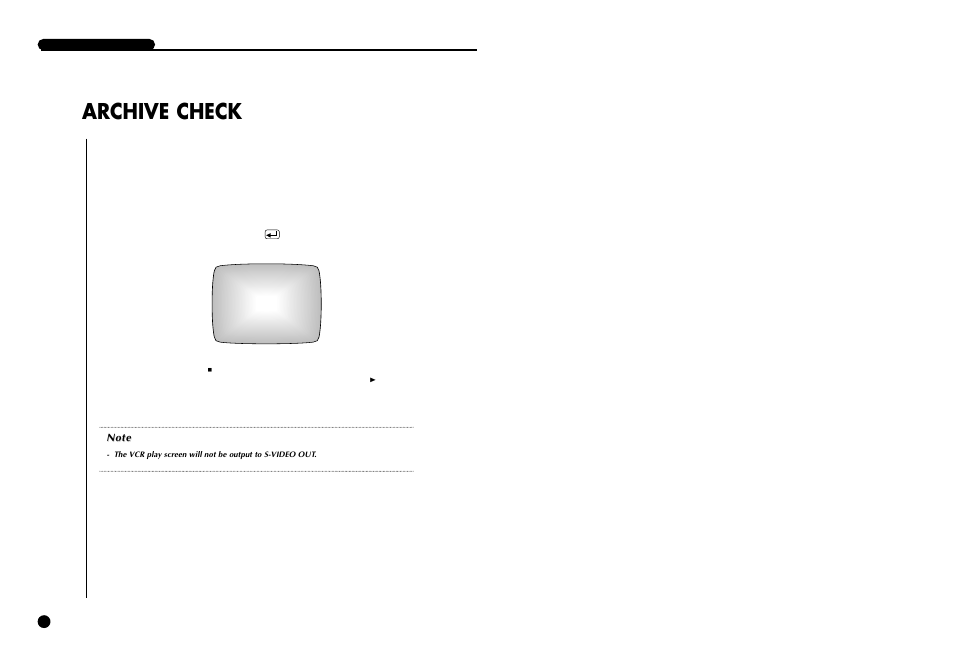 ARCHIVE CHECK

Note
- The VCR play screen will not be output to S-VIDEO OUT.